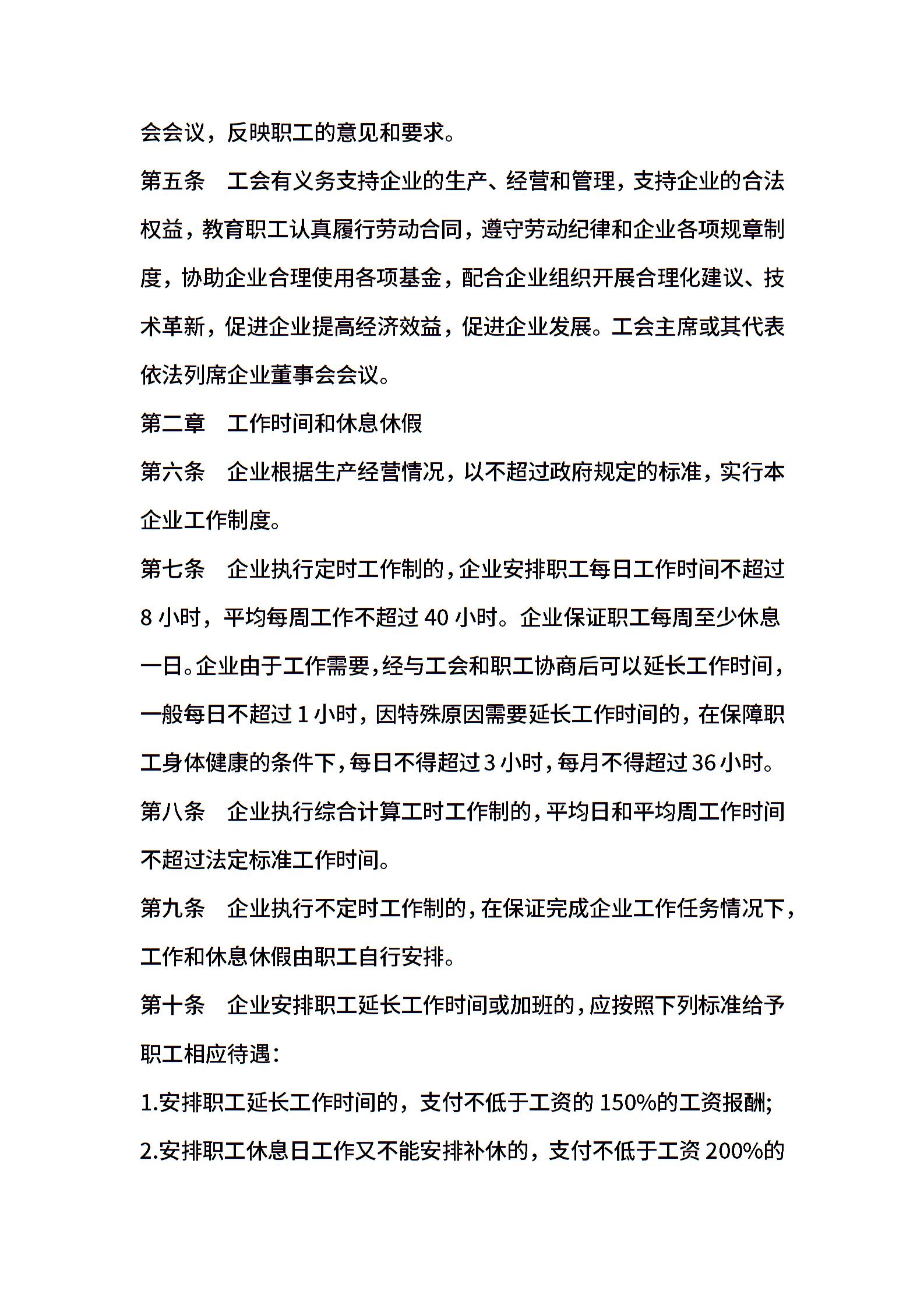 会会议，反映职工的意见和要求。

第五条　工会有义务支持企业的生产、经营和管理，支持企业的合法权益，教育职工认真履行劳动合同，遵守劳动纪律和企业各项规章制度，协助企业合理使用各项基金，配合企业组织开展合理化建议、技术革新，促进企业提高经济效益，促进企业发展。工会主席或其代表依法列席企业董事会会议。

第二章　工作时间和休息休假

第六条　企业根据生产经营情况，以不超过政府规定的标准，实行本企业工作制度。

第七条　企业执行定时工作制的，企业安排职工每日工作时间不超过8小时，平均每周工作不超过40小时。企业保证职工每周至少休息一日。企业由于工作需要，经与工会和职工协商后可以延长工作时间，一般每日不超过1小时，因特殊原因需要延长工作时间的，在保障职工身体健康的条件下，每日不得超过3小时，每月不得超过36小时。

第八条　企业执行综合计算工时工作制的，平均日和平均周工作时间不超过法定标准工作时间。

第九条　企业执行不定时工作制的，在保证完成企业工作任务情况下，工作和休息休假由职工自行安排。

第十条　企业安排职工延长工作时间或加班的，应按照下列标准给予职工相应待遇：

1.安排职工延长工作时间的，支付不低于工资的150%的工资报酬;

2.安排职工休息日工作又不能安排补休的，支付不低于工资200%的